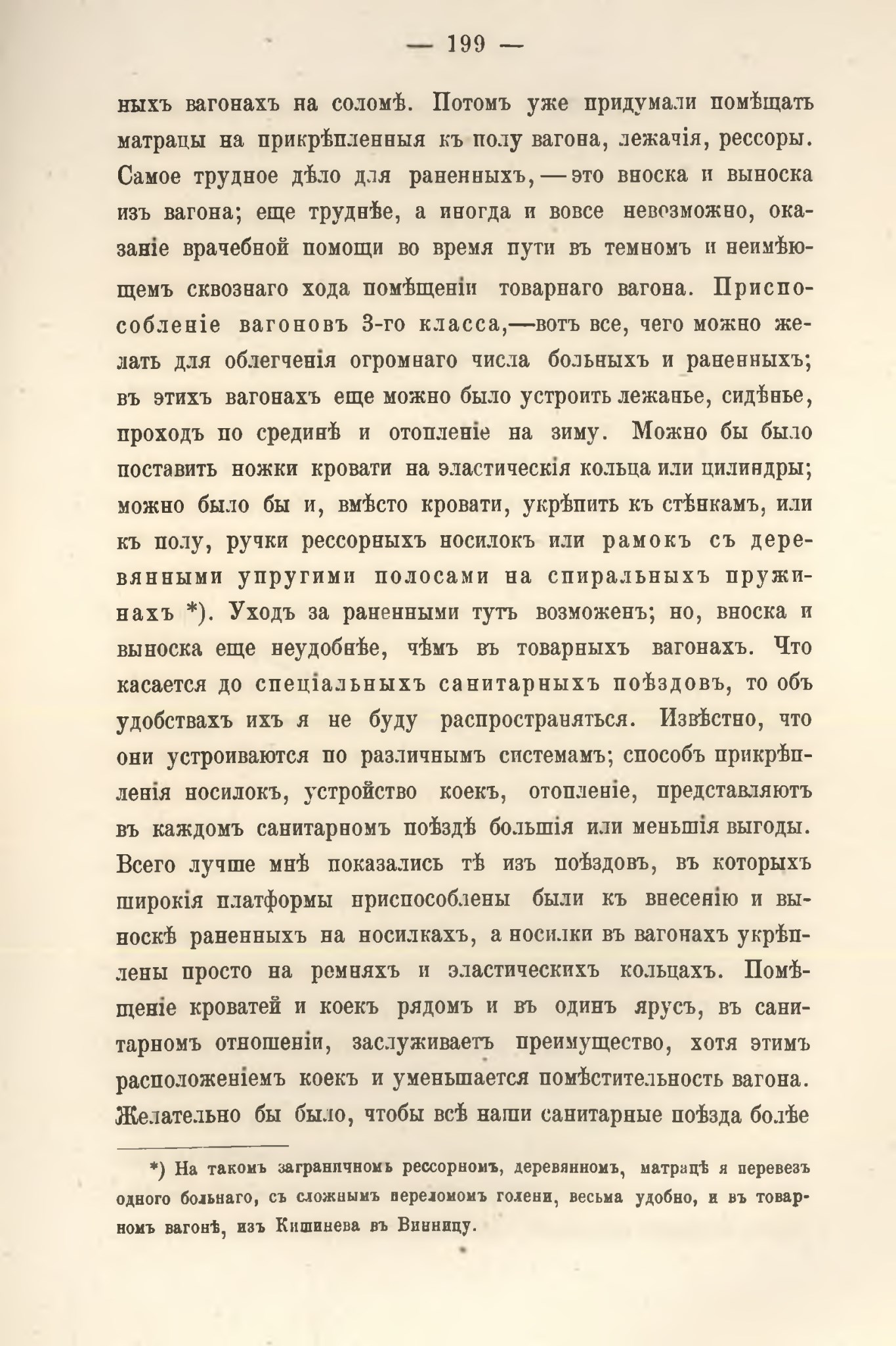 — 199 —

ныхъ вагонахъ на соломѣ. Потомъ уже придумали помѣщать матрацы на прикрѣпленныя къ полу вагона, лежачія, рессоры. Самое трудное дѣло для раненныхъ, — это вноска и выноска изъ вагона; еще труднѣе, а иногда и вовсе невозможно, оказаніе врачебной помощи во время пути въ темномъ и неимѣющемъ сквознаго хода помѣщеніи товарнаго вагона. Приспособленіе вагоновъ 3-го класса,—вотъ все, чего можно желать для облегченія огромнаго числа больныхъ и раненныхъ; въ этихъ вагонахъ еще можно было устроить лежанье, сидѣнье, проходъ по срединѣ и отопленіе на зиму. Можно бы было поставить ножки кровати на эластическія кольца или цилиндры; можно было бы и, вмѣсто кровати, укрѣпить къ стѣнкамъ, или къ полу, ручки рессорныхъ носилокъ или рамокъ съ деревянными упругими полосами на спиральныхъ пружинахъ *). Уходъ за раненными тутъ возможенъ; но, вноска и выноска еще неудобнѣе, чѣмъ въ товарныхъ вагонахъ. Что касается до спеціальныхъ санитарныхъ поѣздовъ, то объ удобствахъ ихъ я не буду распространяться. Извѣстно, что они устроиваются по различнымъ системамъ; способъ прикрѣпленія носилокъ, устройство коекъ, отопленіе, представляютъ въ каждомъ санитарномъ поѣздѣ большія или меньшія выгоды. Всего лучше мнѣ показались тѣ изъ поѣздовъ, въ которыхъ широкія платформы приспособлены были къ внесенію и выноскѣ раненныхъ на носилкахъ, а носилки въ вагонахъ укрѣплены просто на ремняхъ и эластическихъ кольцахъ. Помѣщеніе кроватей и коекъ рядомъ и въ одинъ ярусъ, въ санитарномъ отношеніи, заслуживаетъ преимущество, хотя этимъ расположеніемъ коекъ и уменьшается помѣстительность вагона. Желательно бы было, чтобы всѣ наши санитарные поѣзда болѣе

*) На такомъ заграничномъ рессорномъ, деревянномъ, матрацѣ я перевезъ одного больнаго, съ сложнымъ переломомъ голени, весьма удобно, и въ товарномъ вагонѣ, изъ Кишинева въ Винницу.